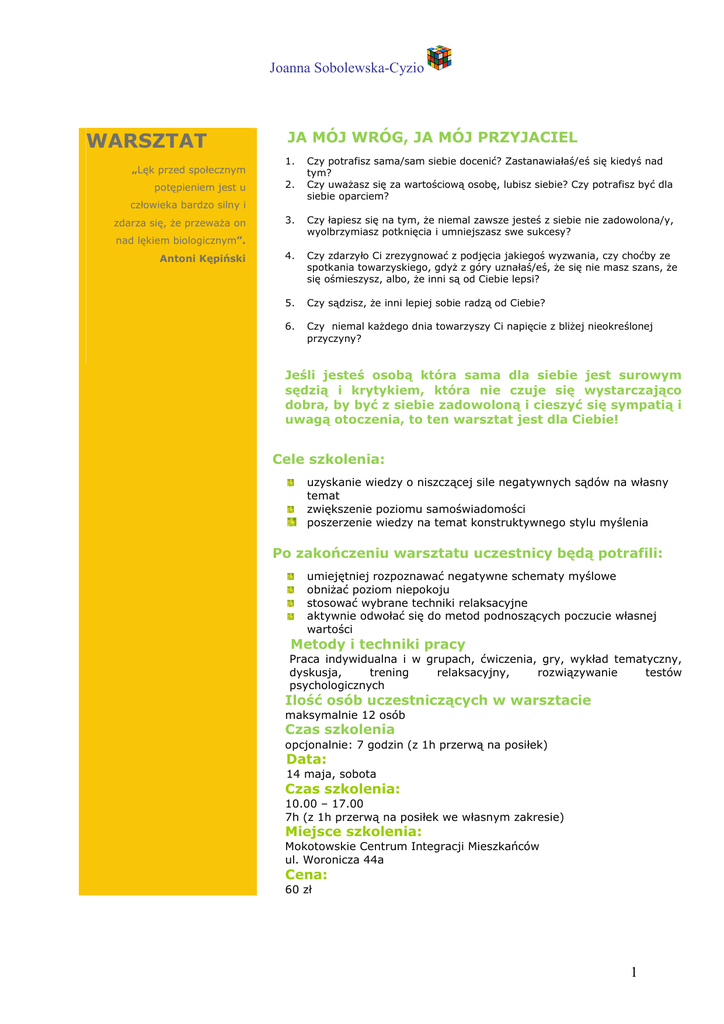 Joanna Sobolewska-Cyzio

WARSZTAT

„Lęk przed społecznym potępieniem jest u człowieka bardzo silny i zdarza się, że przeważa on nad lękiem biologicznym”.

Antoni Kępiński

JA MÓJ WRÓG, JA MÓJ PRZYJACIEL

1. Czy potrafisz sama/sam siebie docenić? Zastanawiałaś/eś się kiedyś nad tym?
2. Czy uważasz się za wartościową osobę, lubisz siebie? Czy potrafisz być dla siebie oparciem?
3. Czy łapiesz się na tym, że niemal zawsze jesteś z siebie nie zadowolona/y, wyolbrzymiasz potknięcia i umniejszasz swe sukcesy?
4. Czy zdarzyło Ci zrezygnować z podjęcia jakiegoś wyzwania, czy choćby ze spotkania towarzyskiego, gdyż z góry uznałaś/eś, że się nie masz szans, że się ośmieszysz, albo, że inni są od Ciebie lepsi?
5. Czy sądzisz, że inni lepiej sobie radzą od Ciebie?
6. Czy niemal każdego dnia towarzyszy Ci napięcie z bliżej nieokreślonej przyczyny?

Jeśli jesteś osobą która sama dla siebie jest surowym sędzią i krytykiem, która nie czuje się wystarczająco dobra, by być z siebie zadowoloną i cieszyć się sympatią i uwagą otoczenia, to ten warsztat jest dla Ciebie!

Cele szkolenia:

uzyskanie wiedzy o niszczącej sile negatywnych sądów na własny temat
zwiększenie poziomu samoświadomości
poszerzenie wiedzy na temat konstruktywnego stylu myślenia

Po zakończeniu warsztatu uczestnicy będą potrafili:

umiejętniej rozpoznawać negatywne schematy myślowe
obniżać poziom niepokoju
stosować wybrane techniki relaksacyjne
aktywnie odwołać się do metod podnoszących poczucie własnej wartości

Metody i techniki pracy
Praca indywidualna i w grupach, ćwiczenia, gry, wykład tematyczny, dyskusja, trening relaksacyjny, rozwiązywanie testów psychologicznych

Ilość osób uczestniczących w warsztacie
maksymalnie 12 osób

Czas szkolenia
opcjonalnie: 7 godzin (z 1h przerwą na posiłek)

Data:
14 maja, sobota

Czas szkolenia:
10.00 – 17.00
7h (z 1h przerwą na posiłek we własnym zakresie)

Miejsce szkolenia:
Mokotowskie Centrum Integracji Mieszkańców
ul. Woronicza 44a

Cena:
60 zł

1